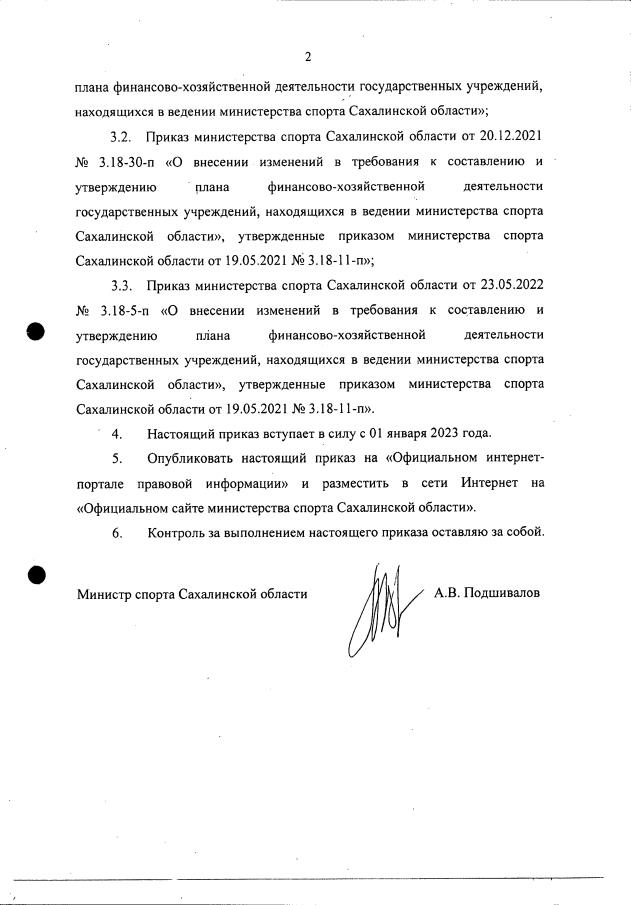 2

плана финансово-хозяйственной деятельности государственных учреждений, находящихся в ведении министерства спорта Сахалинской области»;

3.2. Приказ министерства спорта Сахалинской области от 20.12.2021 № 3.18-30-п «О внесении изменений в требования к составлению и утверждению плана финансово-хозяйственной деятельности государственных учреждений, находящихся в ведении министерства спорта Сахалинской области», утвержденные приказом министерства спорта Сахалинской области от 19.05.2021 № 3.18-11-п»;

3.3. Приказ министерства спорта Сахалинской области от 23.05.2022 № 3.18-5-п «О внесении изменений в требования к составлению и утверждению плана финансово-хозяйственной деятельности государственных учреждений, находящихся в ведении министерства спорта Сахалинской области», утвержденные приказом министерства спорта Сахалинской области от 19.05.2021 № 3.18-11-п».

4. Настоящий приказ вступает в силу с 01 января 2023 года.

5. Опубликовать настоящий приказ на «Официальном интернет-портале правовой информации» и разместить в сети Интернет на «Официальном сайте министерства спорта Сахалинской области».

6. Контроль за выполнением настоящего приказа оставляю за собой.

Министр спорта Сахалинской области А.В. Подшивалов